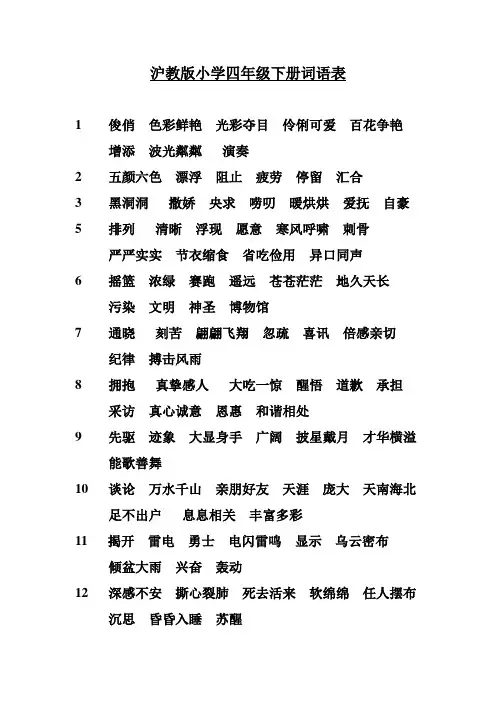 沪教版小学四年级下册词语表

1 俊俏 色彩鲜艳 光彩夺目 伶俐可爱 百花争艳 增添 波光粼粼 演奏

2 五颜六色 漂浮 阻止 疲劳 停留 汇合

3 黑洞洞 撒娇 央求 唠叨 暖烘烘 爱抚 自豪

5 排列 清晰 浮现 愿意 寒风呼啸 刺骨 严严实实 节衣缩食 省吃俭用 异口同声

6 摇篮 浓绿 赛跑 遥远 苍苍茫茫 地久天长 污染 文明 神圣 博物馆

7 通晓 刻苦 翩翩飞翔 忽疏 喜讯 倍感亲切 纪律 搏击风雨

8 拥抱 真挚感人 大吃一惊 醒悟 道歉 承担 采访 真心诚意 恩惠 和谐相处

9 先驱 迹象 大显身手 广阔 披星戴月 才华横溢 能歌善舞

10 谈论 万水千山 亲朋好友 天涯 庞大 天南海北 足不出户 息息相关 丰富多彩

11 揭开 雷电 勇士 电闪雷鸣 显示 乌云密布 倾盆大雨 兴奋 轰动

12 深感不安 撕心裂肺 死去活来 软绵绵 任人摆布 沉思 昏昏入睡 苏醒